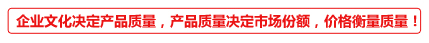 企业文化决定产品质量，产品质量决定市场份额，价格衡量质量！